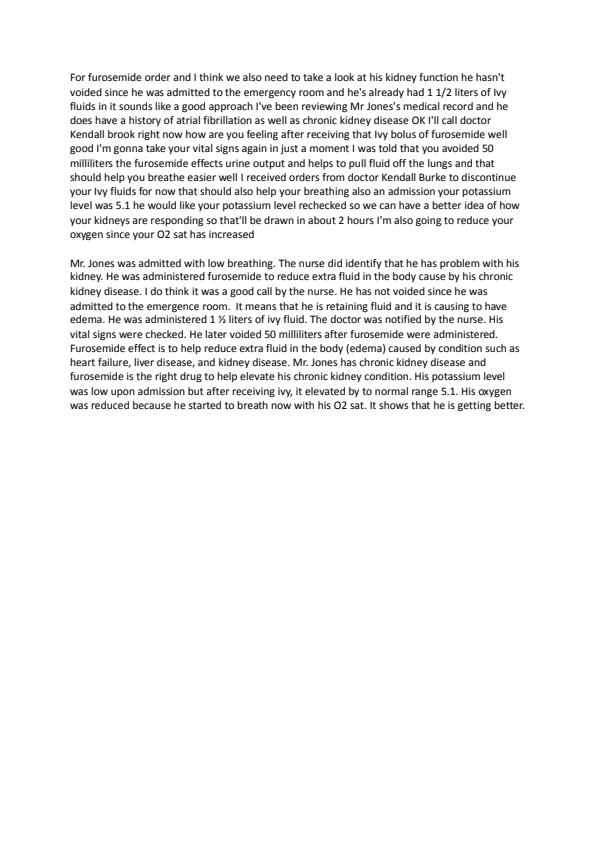 For furosemide order and I think we also need to take a look at his kidney function he hasn't voided since he was admitted to the emergency room and he's already had 1 1/2 liters of Ivy fluids in it sounds like a good approach I've been reviewing Mr Jones's medical record and he does have a history of atrial fibrillation as well as chronic kidney disease OK I'll call doctor Kendall brook right now how are you feeling after receiving that Ivy bolus of furosemide well good I'm gonna take your vital signs again in just a moment I was told that you avoided 50 milliliters the furosemide effects urine output and helps to pull fluid off the lungs and that should help you breathe easier well I received orders from doctor Kendall Burke to discontinue your Ivy fluids for now that should also help your breathing also an admission your potassium level was 5.1 he would like your potassium level rechecked so we can have a better idea of how your kidneys are responding so that'll be drawn in about 2 hours I'm also going to reduce your oxygen since your O2 sat has increased

Mr. Jones was admitted with low breathing. The nurse did identify that he has problem with his kidney. He was administered furosemide to reduce extra fluid in the body cause by his chronic kidney disease. I do think it was a good call by the nurse. He has not voided since he was admitted to the emergence room. It means that he is retaining fluid and it is causing to have edema. He was administered 1 ½ liters of ivy fluid. The doctor was notified by the nurse. His vital signs were checked. He later voided 50 milliliters after furosemide were administered. Furosemide effect is to help reduce extra fluid in the body (edema) caused by condition such as heart failure, liver disease, and kidney disease. Mr. Jones has chronic kidney disease and furosemide is the right drug to help elevate his chronic kidney condition. His potassium level was low upon admission but after receiving ivy, it elevated by to normal range 5.1. His oxygen was reduced because he started to breath now with his O2 sat. It shows that he is getting better.